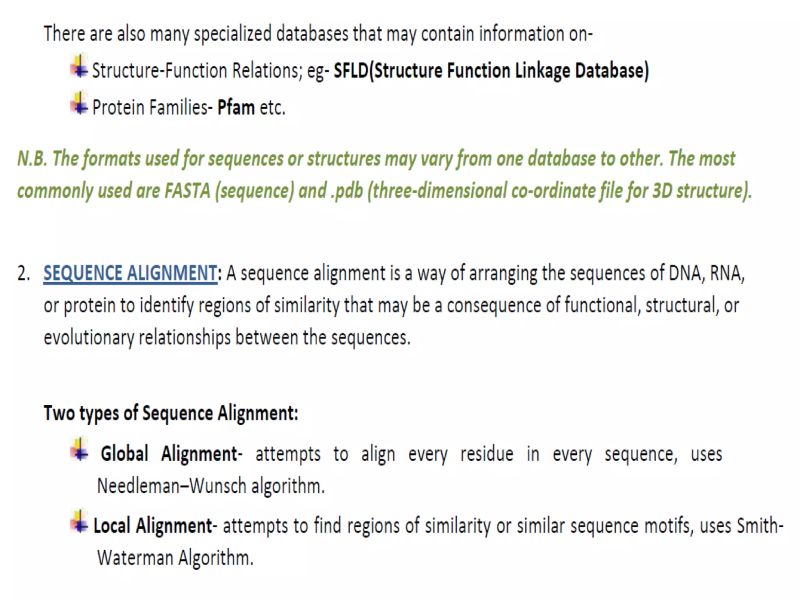 There are also many specialized databases that may contain information on-

Structure-Function Relations; eg- SFLD(Structure Function Linkage Database)

Protein Families- Pfam etc.

N.B. The formats used for sequences or structures may vary from one database to other. The most commonly used are FASTA (sequence) and .pdb (three-dimensional co-ordinate file for 3D structure).

2. SEQUENCE ALIGNMENT: A sequence alignment is a way of arranging the sequences of DNA, RNA, or protein to identify regions of similarity that may be a consequence of functional, structural, or evolutionary relationships between the sequences.

Two types of Sequence Alignment:

Global Alignment- attempts to align every residue in every sequence, uses Needleman–Wunsch algorithm.

Local Alignment- attempts to find regions of similarity or similar sequence motifs, uses Smith-Waterman Algorithm.